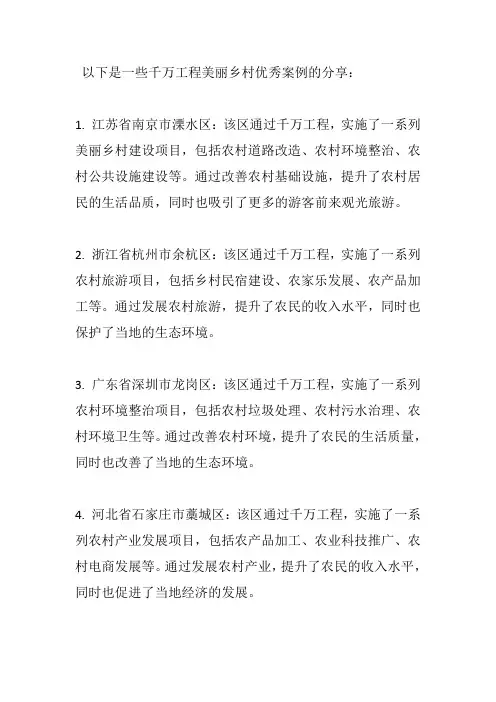 以下是一些千万工程美丽乡村优秀案例的分享：

1. 江苏省南京市溧水区：该区通过千万工程，实施了一系列美丽乡村建设项目，包括农村道路改造、农村环境整治、农村公共设施建设等。通过改善农村基础设施，提升了农村居民的生活品质，同时也吸引了更多的游客前来观光旅游。

2. 浙江省杭州市余杭区：该区通过千万工程，实施了一系列农村旅游项目，包括乡村民宿建设、农家乐发展、农产品加工等。通过发展农村旅游，提升了农民的收入水平，同时也保护了当地的生态环境。

3. 广东省深圳市龙岗区：该区通过千万工程，实施了一系列农村环境整治项目，包括农村垃圾处理、农村污水治理、农村环境卫生等。通过改善农村环境，提升了农民的生活质量，同时也改善了当地的生态环境。

4. 河北省石家庄市藁城区：该区通过千万工程，实施了一系列农村产业发展项目，包括农产品加工、农业科技推广、农村电商发展等。通过发展农村产业，提升了农民的收入水平，同时也促进了当地经济的发展。